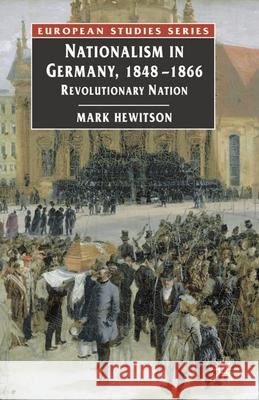 EUROPEAN STUDIES SERIES

NATIONALISM IN GERMANY, 1848–1866
REVOLUTIONARY NATION

MARK HEWITSON

Kraina Książek